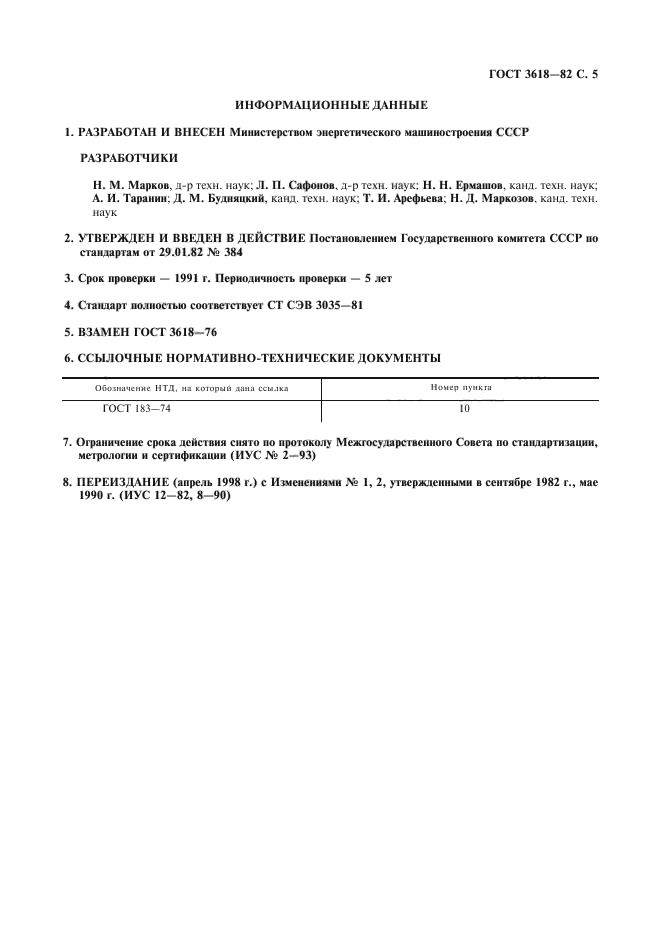 ГОСТ 3618—82 С. 5

ИНФОРМАЦИОННЫЕ ДАННЫЕ

1. РАЗРАБОТАН И ВНЕСЕН Министерством энергетического машиностроения СССР

РАЗРАБОТЧИКИ

Н. М. Марков, д-р техн. наук; Л. П. Сафонов, д-р техн. наук; Н. Н. Ермашов, канд. техн. наук; А. И. Таранин; Д. М. Будняцкий, канд. техн. наук; Т. И. Арефьева; Н. Д. Маркозов, канд. техн. наук

2. УТВЕРЖДЕН И ВВЕДЕН В ДЕЙСТВИЕ Постановлением Государственного комитета СССР по стандартам от 29.01.82 № 384

3. Срок проверки — 1991 г. Периодичность проверки — 5 лет

4. Стандарт полностью соответствует СТ СЭВ 3035—81

5. ВЗАМЕН ГОСТ 3618—76

6. ССЫЛОЧНЫЕ НОРМАТИВНО-ТЕХНИЧЕСКИЕ ДОКУМЕНТЫ

| Обозначение НТД, на который дана ссылка | Номер пункта |
|---|---|
| ГОСТ 183—74 | 10 |

7. Ограничение срока действия снято по протоколу Межгосударственного Совета по стандартизации, метрологии и сертификации (ИУС № 2—93)

8. ПЕРЕИЗДАНИЕ (апрель 1998 г.) с Изменениями № 1, 2, утвержденными в сентябре 1982 г., мае 1990 г. (ИУС 12—82, 8—90)